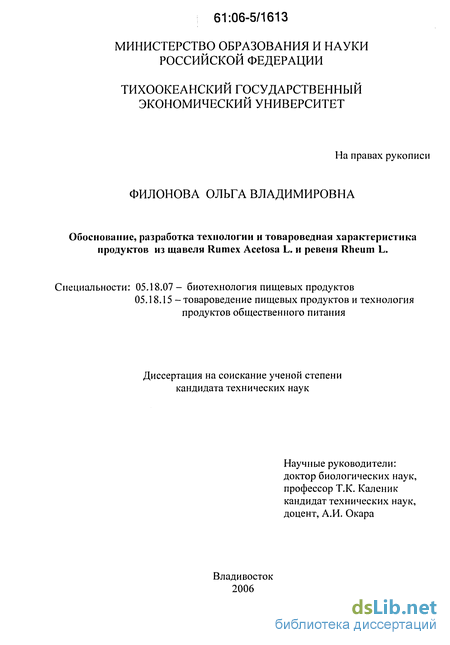 61:06-5/1613

МИНИСТЕРСТВО ОБРАЗОВАНИЯ И НАУКИ РОССИЙСКОЙ ФЕДЕРАЦИИ

ТИХООКЕАНСКИЙ ГОСУДАРСТВЕННЫЙ ЭКОНОМИЧЕСКИЙ УНИВЕРСИТЕТ

На правах рукописи

ФИЛОНОВА ОЛЬГА ВЛАДИМИРОВНА

Обоснование, разработка технологии и товароведная характеристика продуктов из щавеля Rumex Acetosa L. и ревеня Rheum L.

Специальности: 05.18.07 – биотехнология пищевых продуктов
05.18.15 – товароведение пищевых продуктов и технология продуктов общественного питания

Диссертация на соискание ученой степени кандидата технических наук

Научные руководители:
доктор биологических наук, профессор Т.К. Каленик
кандидат технических наук, доцент, А.И. Окара

Владивосток
2006

dsLib.net
библиотека диссертаций